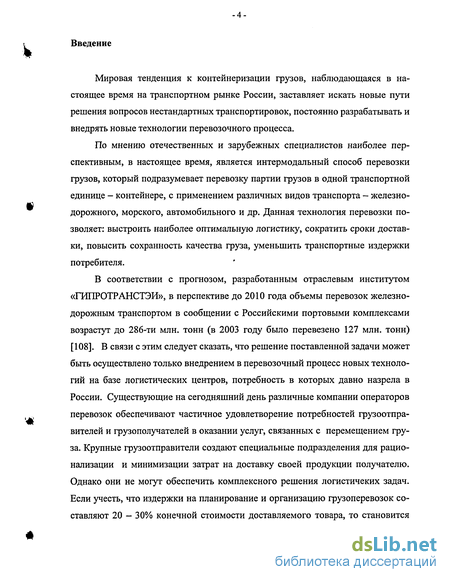 - 4 -

Введение

Мировая тенденция к контейнеризации грузов, наблюдающаяся в настоящее время на транспортном рынке России, заставляет искать новые пути решения вопросов нестандартных транспортировок, постоянно разрабатывать и внедрять новые технологии перевозочного процесса.

По мнению отечественных и зарубежных специалистов наиболее перспективным, в настоящее время, является интермодальный способ перевозки грузов, который подразумевает перевозку партии грузов в одной транспортной единице – контейнере, с применением различных видов транспорта – железнодорожного, морского, автомобильного и др. Данная технология перевозки позволяет: выстроить наиболее оптимальную логистику, сократить сроки доставки, повысить сохранность качества груза, уменьшить транспортные издержки потребителя.

В соответствии с прогнозом, разработанным отраслевым институтом «ГИПРОТРАНСТЭИ», в перспективе до 2010 года объемы перевозок железнодорожным транспортом в сообщении с Российскими портовыми комплексами возрастут до 286-ти млн. тонн (в 2003 году было перевезено 127 млн. тонн) [108]. В связи с этим следует сказать, что решение поставленной задачи может быть осуществлено только внедрением в перевозочный процесс новых технологий на базе логистических центров, потребность в которых давно назрела в России. Существующие на сегодняшний день различные компании операторов перевозок обеспечивают частичное удовлетворение потребностей грузоотправителей и грузополучателей в оказании услуг, связанных с перемещением груза. Крупные грузоотправители создают специальные подразделения для рационализации и минимизации затрат на доставку своей продукции получателю. Однако они не могут обеспечить комплексного решения логистических задач. Если учесть, что издержки на планирование и организацию грузоперевозок составляют 20 – 30% конечной стоимости доставляемого товара, то становится

dsLib.net
библиотека диссертаций